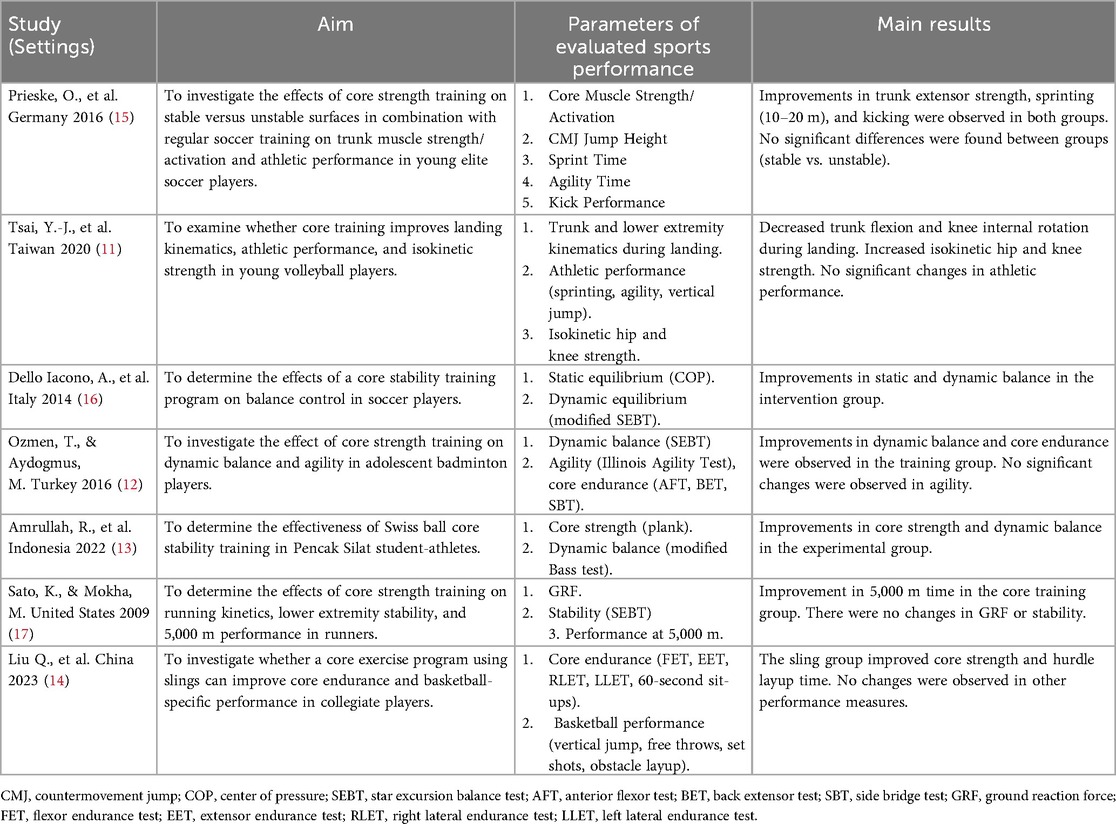 | Study (Settings) | Aim | Parameters of evaluated sports performance | Main results |
|---|---|---|---|
| Prieske, O., et al. Germany 2016 (15) | To investigate the effects of core strength training on stable versus unstable surfaces in combination with regular soccer training on trunk muscle strength/activation and athletic performance in young elite soccer players. | 1. Core Muscle Strength/Activation 2. CMJ Jump Height 3. Sprint Time 4. Agility Time 5. Kick Performance | Improvements in trunk extensor strength, sprinting (10–20 m), and kicking were observed in both groups. No significant differences were found between groups (stable vs. unstable). |
| Tsai, Y.-J., et al. Taiwan 2020 (11) | To examine whether core training improves landing kinematics, athletic performance, and isokinetic strength in young volleyball players. | 1. Trunk and lower extremity kinematics during landing. 2. Athletic performance (sprinting, agility, vertical jump). 3. Isokinetic hip and knee strength. | Decreased trunk flexion and knee internal rotation during landing. Increased isokinetic hip and knee strength. No significant changes in athletic performance. |
| Dello Iacono, A., et al. Italy 2014 (16) | To determine the effects of a core stability training program on balance control in soccer players. | 1. Static equilibrium (COP). 2. Dynamic equilibrium (modified SEBT). | Improvements in static and dynamic balance in the intervention group. |
| Ozmen, T., & Aydogmus, M. Turkey 2016 (12) | To investigate the effect of core strength training on dynamic balance and agility in adolescent badminton players. | 1. Dynamic balance (SEBT) 2. Agility (Illinois Agility Test), core endurance (AFT, BET, SBT). | Improvements in dynamic balance and core endurance were observed in the training group. No significant changes were observed in agility. |
| Amrullah, R., et al. Indonesia 2022 (13) | To determine the effectiveness of Swiss ball core stability training in Pencak Silat student-athletes. | 1. Core strength (plank). 2. Dynamic balance (modified Bass test). | Improvements in core strength and dynamic balance in the experimental group. |
| Sato, K., & Mokha, M. United States 2009 (17) | To determine the effects of core strength training on running kinetics, lower extremity stability, and 5,000 m performance in runners. | 1. GRF. 2. Stability (SEBT) 3. Performance at 5,000 m. | Improvement in 5,000 m time in the core training group. There were no changes in GRF or stability. |
| Liu Q., et al. China 2023 (14) | To investigate whether a core exercise program using slings can improve core endurance and basketball-specific performance in collegiate players. | 1. Core endurance (FET, EET, RLET, LLET, 60-second sit-ups). 2. Basketball performance (vertical jump, free throws, set shots, obstacle layup). | The sling group improved core strength and hurdle layup time. No changes were observed in other performance measures. |

CMJ, countermovement jump; COP, center of pressure; SEBT, star excursion balance test; AFT, anterior flexor test; BET, back extensor test; SBT, side bridge test; GRF, ground reaction force; FET, flexor endurance test; EET, extensor endurance test; RLET, right lateral endurance test; LLET, left lateral endurance test.